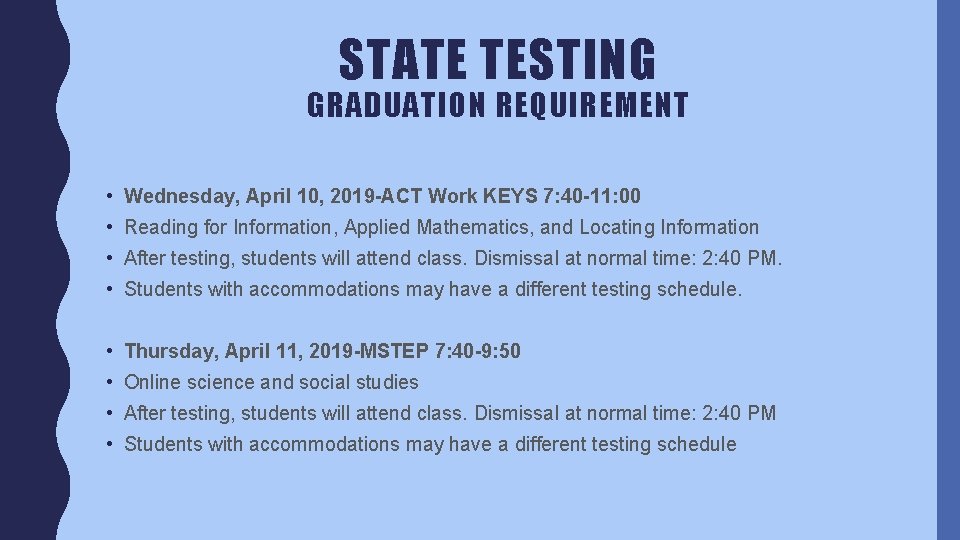 STATE TESTING
GRADUATION REQUIREMENT

• Wednesday, April 10, 2019-ACT Work KEYS 7:40-11:00
• Reading for Information, Applied Mathematics, and Locating Information
• After testing, students will attend class. Dismissal at normal time: 2:40 PM.
• Students with accommodations may have a different testing schedule.

• Thursday, April 11, 2019-MSTEP 7:40-9:50
• Online science and social studies
• After testing, students will attend class. Dismissal at normal time: 2:40 PM
• Students with accommodations may have a different testing schedule